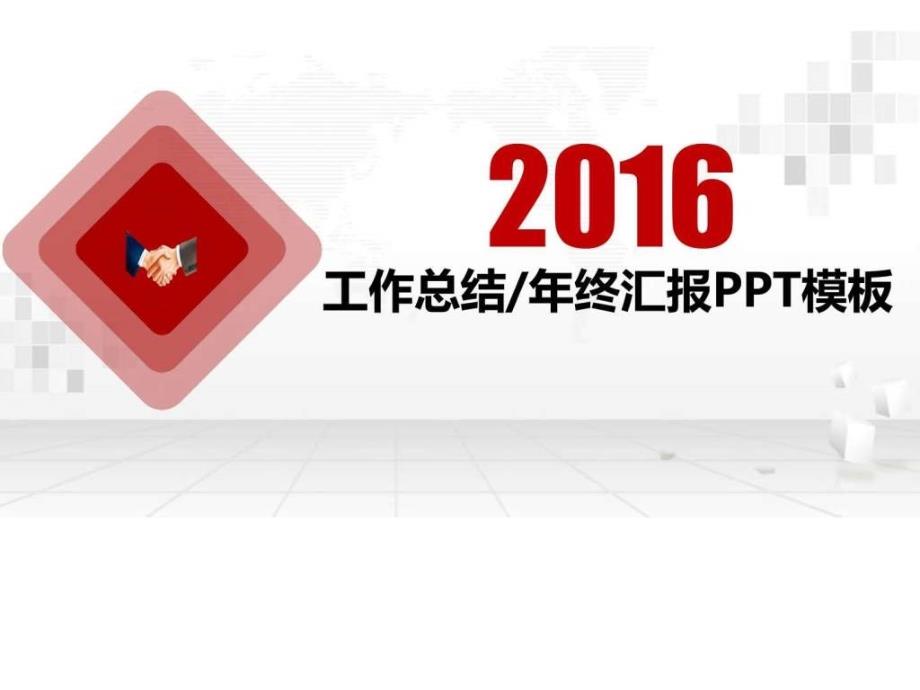 2016

工作总结/年终汇报PPT模板